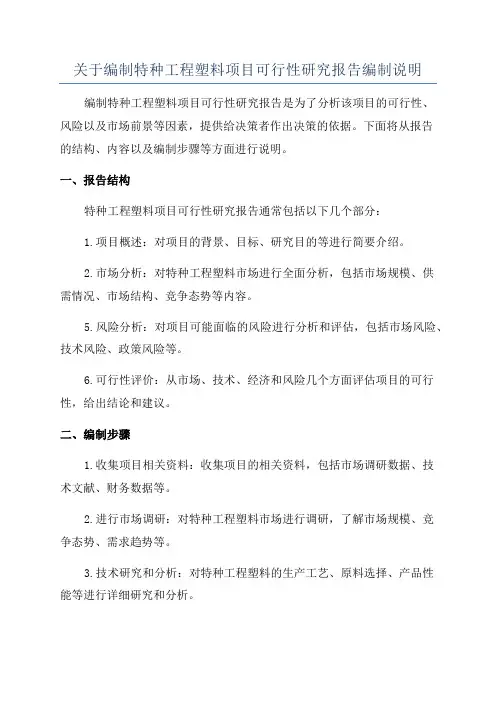 关于编制特种工程塑料项目可行性研究报告编制说明

编制特种工程塑料项目可行性研究报告是为了分析该项目的可行性、风险以及市场前景等因素，提供给决策者作出决策的依据。下面将从报告的结构、内容以及编制步骤等方面进行说明。

一、报告结构

特种工程塑料项目可行性研究报告通常包括以下几个部分：

1.项目概述：对项目的背景、目标、研究目的等进行简要介绍。

2.市场分析：对特种工程塑料市场进行全面分析，包括市场规模、供需情况、市场结构、竞争态势等内容。

5.风险分析：对项目可能面临的风险进行分析和评估，包括市场风险、技术风险、政策风险等。

6.可行性评价：从市场、技术、经济和风险几个方面评估项目的可行性，给出结论和建议。

二、编制步骤

1.收集项目相关资料：收集项目的相关资料，包括市场调研数据、技术文献、财务数据等。

2.进行市场调研：对特种工程塑料市场进行调研，了解市场规模、竞争态势、需求趋势等。

3.技术研究和分析：对特种工程塑料的生产工艺、原料选择、产品性能等进行详细研究和分析。